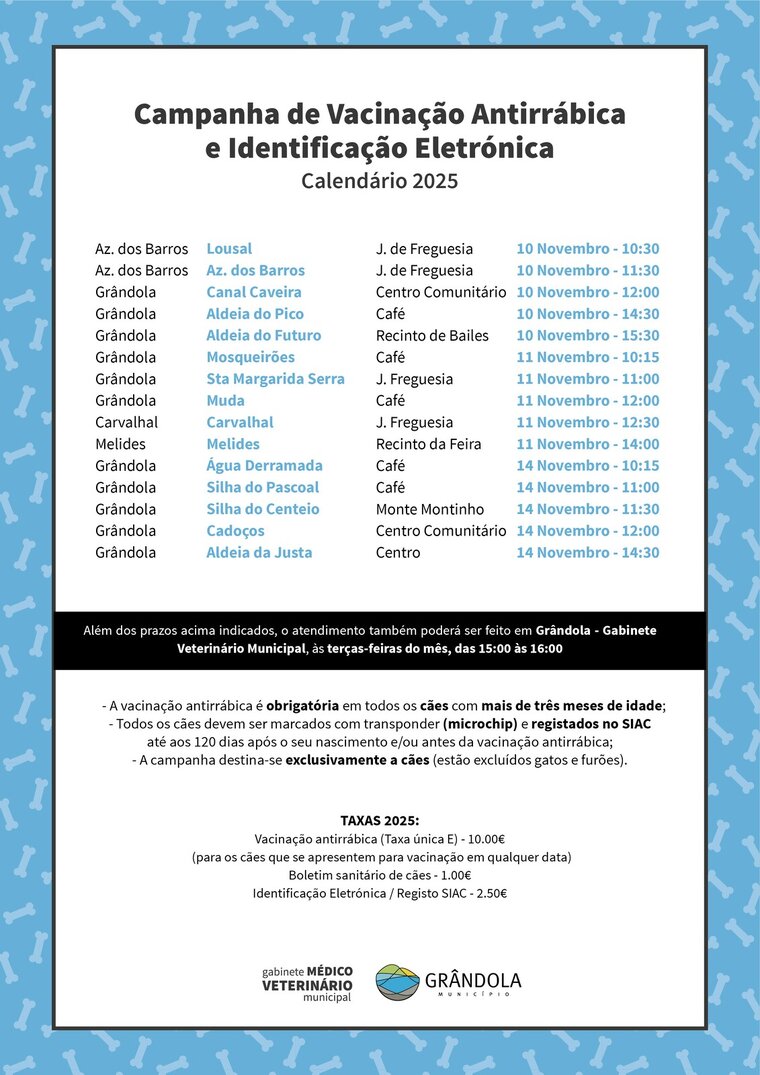 Campanha de Vacinação Antirrábica e Identificação Eletrónica
Calendário 2025

| | | | |
|---|---|---|---|
| Az. dos Barros | Lousal | J. de Freguesia | 10 Novembro - 10:30 |
| Az. dos Barros | Az. dos Barros | J. de Freguesia | 10 Novembro - 11:30 |
| Grândola | Canal Caveira | Centro Comunitário | 10 Novembro - 12:00 |
| Grândola | Aldeia do Pico | Café | 10 Novembro - 14:30 |
| Grândola | Aldeia do Futuro | Recinto de Bailes | 10 Novembro - 15:30 |
| Grândola | Mosqueirões | Café | 11 Novembro - 10:15 |
| Grândola | Sta Margarida Serra | J. Freguesia | 11 Novembro - 11:00 |
| Grândola | Muda | Café | 11 Novembro - 12:00 |
| Carvalhal | Carvalhal | J. Freguesia | 11 Novembro - 12:30 |
| Melides | Melides | Recinto da Feira | 11 Novembro - 14:00 |
| Grândola | Água Derramada | Café | 14 Novembro - 10:15 |
| Grândola | Silha do Pascoal | Café | 14 Novembro - 11:00 |
| Grândola | Silha do Centeio | Monte Montinho | 14 Novembro - 11:30 |
| Grândola | Cadoços | Centro Comunitário | 14 Novembro - 12:00 |
| Grândola | Aldeia da Justa | Centro | 14 Novembro - 14:30 |

Além dos prazos acima indicados, o atendimento também poderá ser feito em Grândola - Gabinete Veterinário Municipal, às terças-feiras do mês, das 15:00 às 16:00

- A vacinação antirrábica é obrigatória em todos os cães com mais de três meses de idade;
- Todos os cães devem ser marcados com transponder (microchip) e registados no SIAC até aos 120 dias após o seu nascimento e/ou antes da vacinação antirrábica;
- A campanha destina-se exclusivamente a cães (estão excluídos gatos e furões).

TAXAS 2025:
Vacinação antirrábica (Taxa única E) - 10.00€
(para os cães que se apresentem para vacinação em qualquer data)
Boletim sanitário de cães - 1.00€
Identificação Eletrónica / Registo SIAC - 2.50€

gabinete MÉDICO VETERINÁRIO municipal
GRÂNDOLA MUNICÍPIO